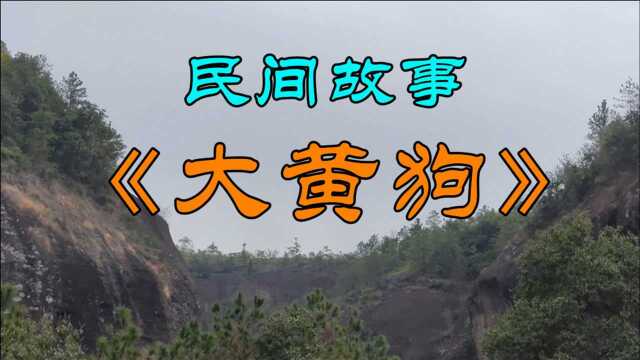 民间故事

《大黄狗》